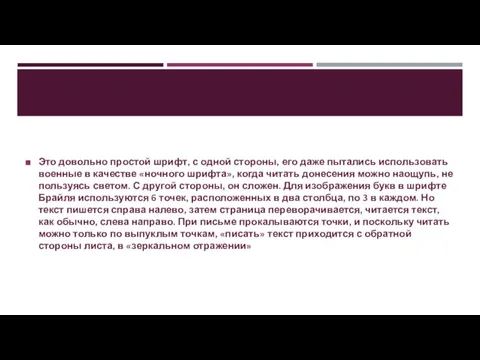 Это довольно простой шрифт, с одной стороны, его даже пытались использовать военные в качестве «ночного шрифта», когда читать донесения можно наощупь, не пользуясь светом. С другой стороны, он сложен. Для изображения букв в шрифте Брайля используются 6 точек, расположенных в два столбца, по 3 в каждом. Но текст пишется справа налево, затем страница переворачивается, читается текст, как обычно, слева направо. При письме прокалываются точки, и поскольку читать можно только по выпуклым точкам, «писать» текст приходится с обратной стороны листа, в «зеркальном отражении»